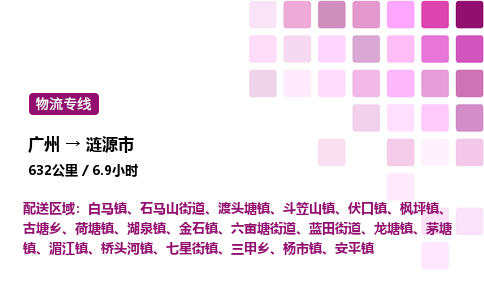 物流专线

广州 → 涟源市

632公里 / 6.9小时

配送区域：白马镇、石马山街道、渡头塘镇、斗笠山镇、伏口镇、枫坪镇、古塘乡、荷塘镇、湖泉镇、金石镇、六亩塘街道、蓝田街道、龙塘镇、茅塘镇、湄江镇、桥头河镇、七星街镇、三甲乡、杨市镇、安平镇